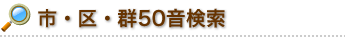 市・区・群50音検索